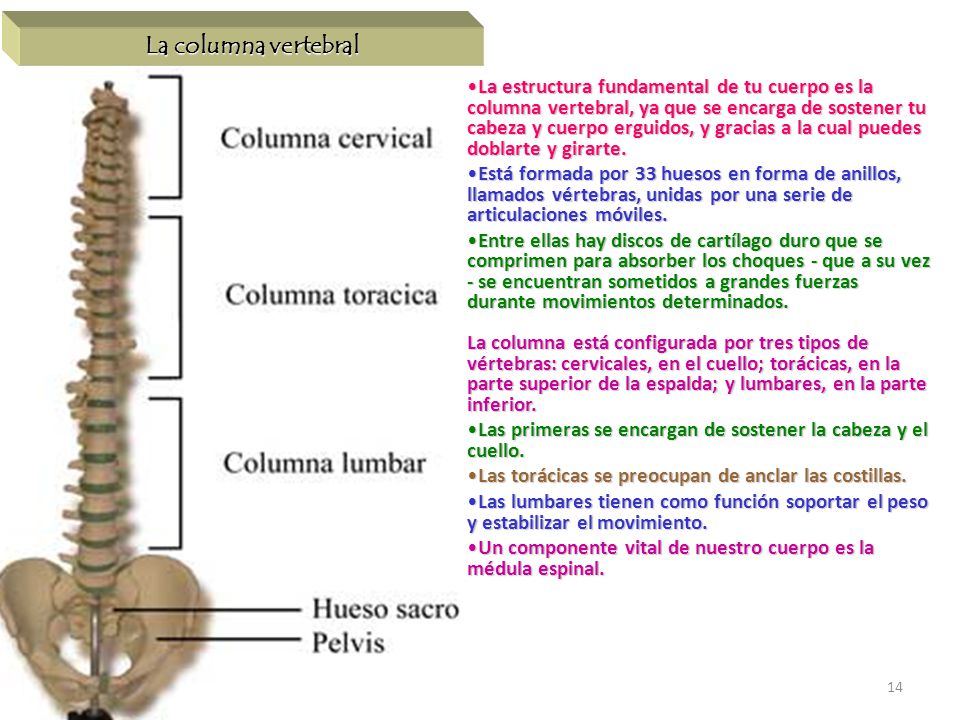 La columna vertebral

Columna cervical

Columna toracica

Columna lumbar

Hueso sacro

Pelvis

•La estructura fundamental de tu cuerpo es la columna vertebral, ya que se encarga de sostener tu cabeza y cuerpo erguidos, y gracias a la cual puedes doblarte y girarte.

•Está formada por 33 huesos en forma de anillos, llamados vértebras, unidas por una serie de articulaciones móviles.

•Entre ellas hay discos de cartílago duro que se comprimen para absorber los choques - que a su vez - se encuentran sometidos a grandes fuerzas durante movimientos determinados.

La columna está configurada por tres tipos de vértebras: cervicales, en el cuello; torácicas, en la parte superior de la espalda; y lumbares, en la parte inferior.

•Las primeras se encargan de sostener la cabeza y el cuello.

•Las torácicas se preocupan de anclar las costillas.

•Las lumbares tienen como función soportar el peso y estabilizar el movimiento.

•Un componente vital de nuestro cuerpo es la médula espinal.

14